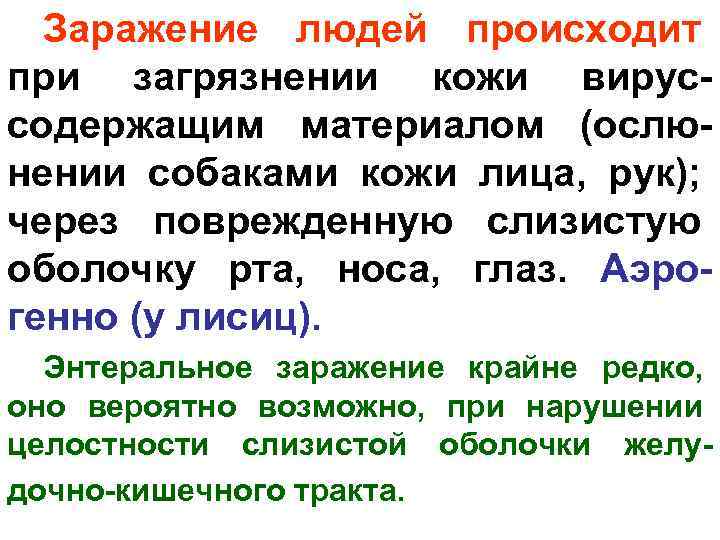 Заражение людей происходит при загрязнении кожи вируссодержащим материалом (ослюнении собаками кожи лица, рук); через поврежденную слизистую оболочку рта, носа, глаз. Аэрогенно (у лисиц).

Энтеральное заражение крайне редко, оно вероятно возможно, при нарушении целостности слизистой оболочки желудочно-кишечного тракта.